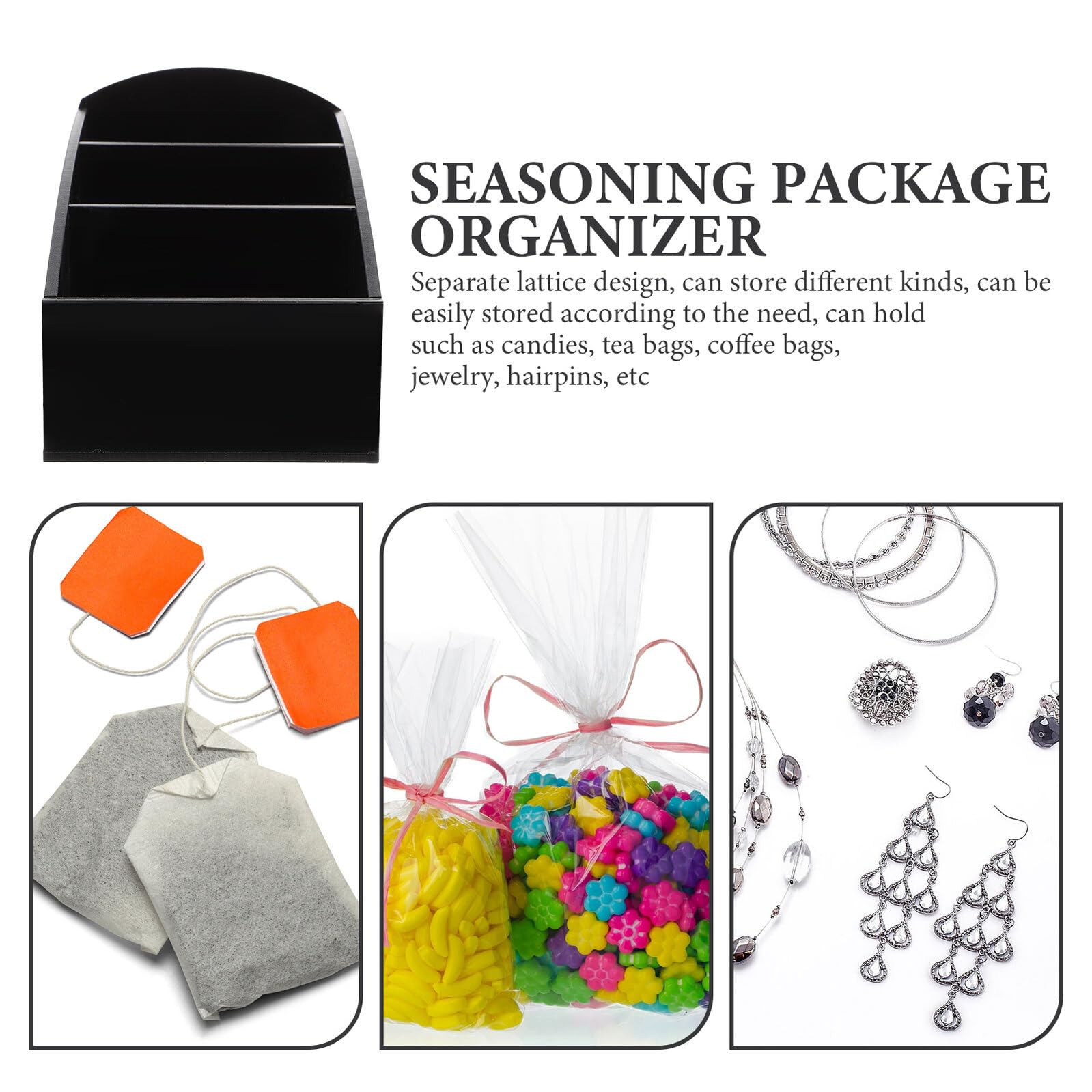 SEASONING PACKAGE ORGANIZER

Separate lattice design, can store different kinds, can be easily stored according to the need, can hold such as candies, tea bags, coffee bags, jewelry, hairpins, etc